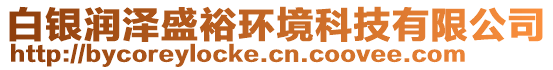 白银润泽盛裕环境科技有限公司
http://bycoreylocke.cn.coovee.com